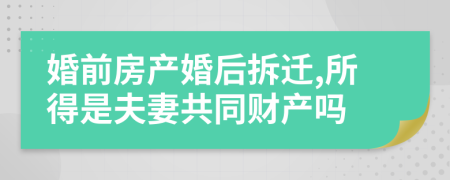 婚前房产婚后拆迁,所得是夫妻共同财产吗